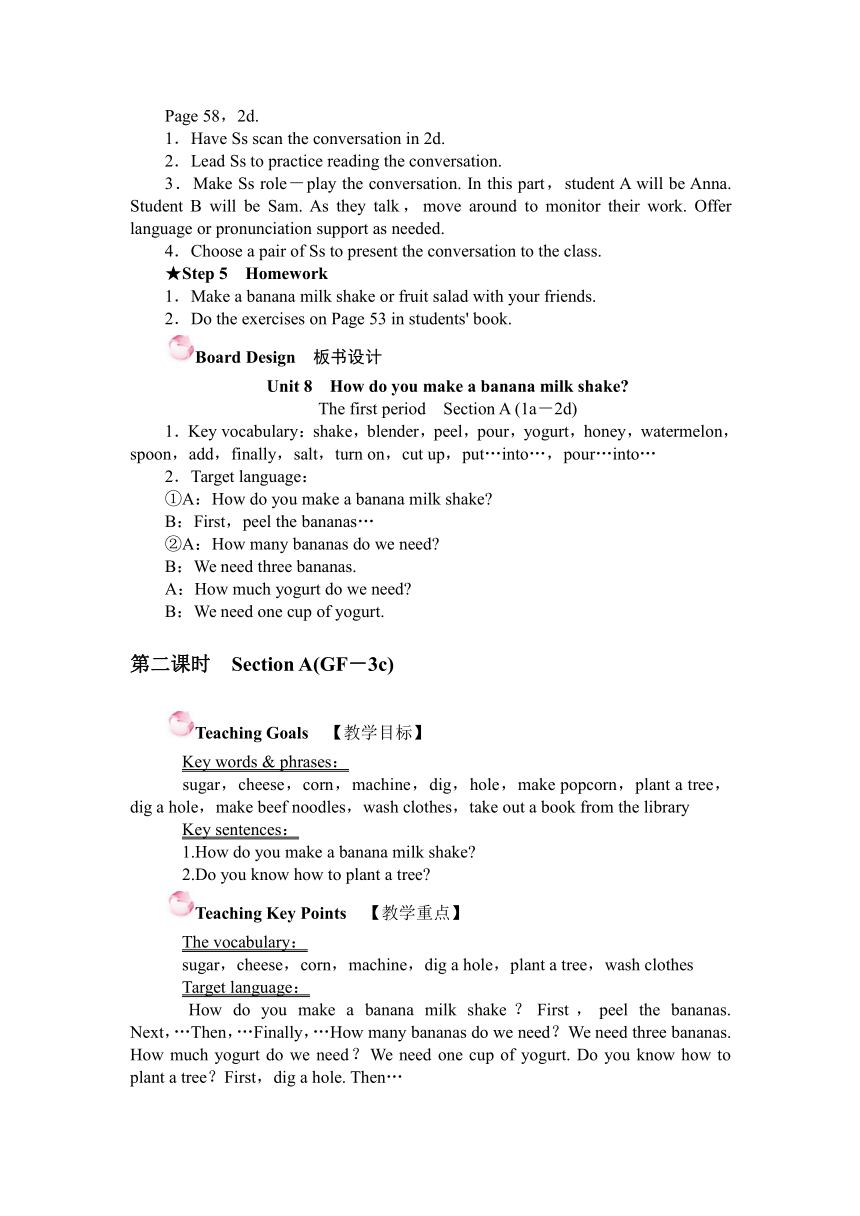 Page 58，2d.
1．Have Ss scan the conversation in 2d.
2．Lead Ss to practice reading the conversation.
3．Make Ss role－play the conversation. In this part，student A will be Anna. Student B will be Sam. As they talk，move around to monitor their work. Offer language or pronunciation support as needed.
4．Choose a pair of Ss to present the conversation to the class.
★Step 5　Homework
1．Make a banana milk shake or fruit salad with your friends.
2．Do the exercises on Page 53 in students' book.

Board Design　板书设计

Unit 8　How do you make a banana milk shake?
The first period　Section A (1a－2d)
1．Key vocabulary：shake，blender，peel，pour，yogurt，honey，watermelon，spoon，add，finally，salt，turn on，cut up，put…into…，pour…into…
2．Target language：
①A：How do you make a banana milk shake?
B：First，peel the bananas…
②A：How many bananas do we need?
B：We need three bananas.
A：How much yogurt do we need?
B：We need one cup of yogurt.

第二课时　Section A(GF－3c)

Teaching Goals　【教学目标】
Key words & phrases：
sugar，cheese，corn，machine，dig，hole，make popcorn，plant a tree，dig a hole，make beef noodles，wash clothes，take out a book from the library
Key sentences：
1.How do you make a banana milk shake?
2.Do you know how to plant a tree?

Teaching Key Points　【教学重点】
The vocabulary：
sugar，cheese，corn，machine，dig a hole，plant a tree，wash clothes
Target language：
How do you make a banana milk shake？First，peel the bananas. Next，…Then，…Finally，…How many bananas do we need？We need three bananas. How much yogurt do we need？We need one cup of yogurt. Do you know how to plant a tree？First，dig a hole. Then…